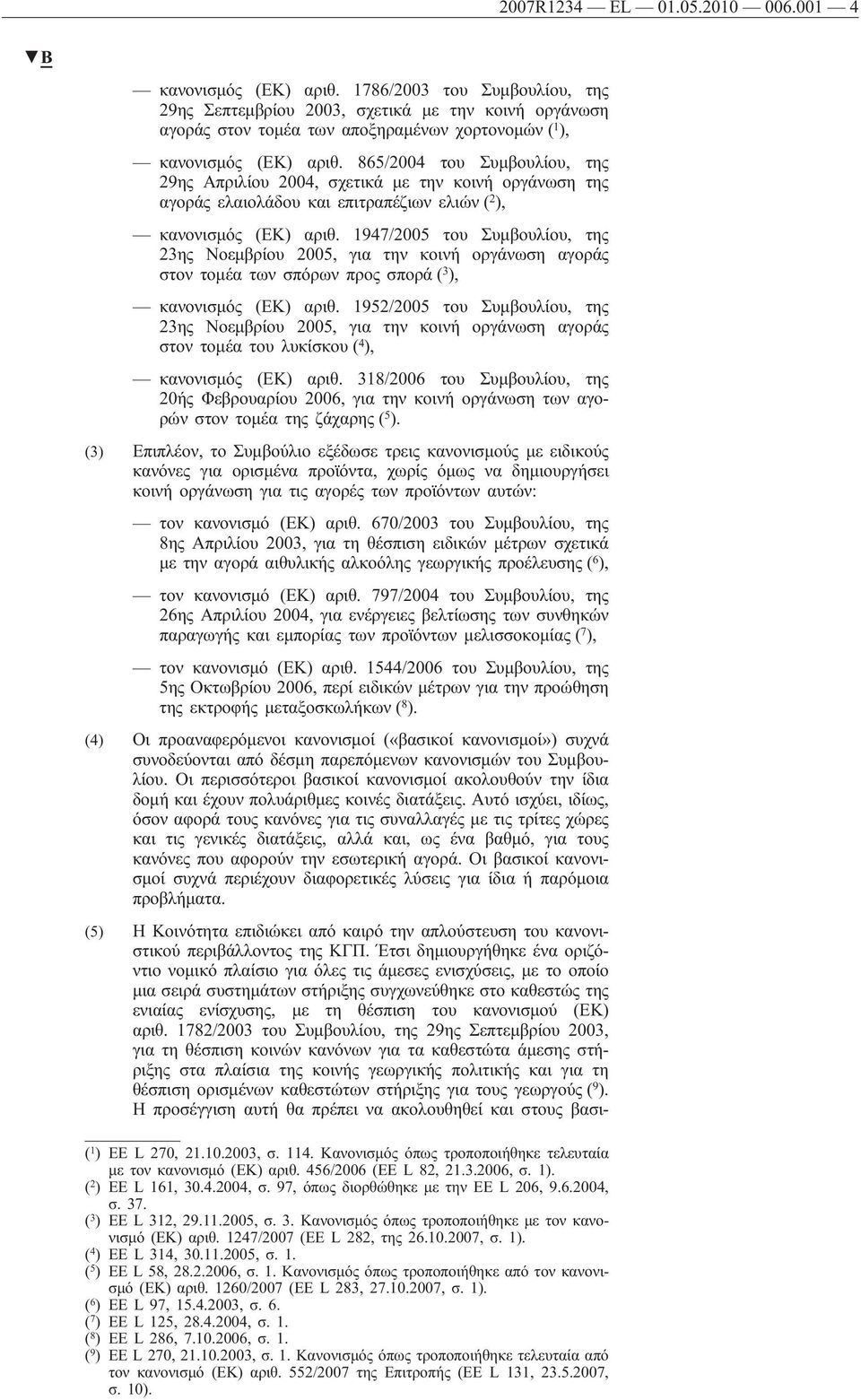 2007R1234 — EL — 01.05.2010 — 006.001 — 4

▼B

— κανονισμός (ΕΚ) αριθ. 1786/2003 του Συμβουλίου, της 29ης Σεπτεμβρίου 2003, σχετικά με την κοινή οργάνωση αγοράς στον τομέα των αποξηραμένων χορτονομών ($^1$),

— κανονισμός (ΕΚ) αριθ. 865/2004 του Συμβουλίου, της 29ης Απριλίου 2004, σχετικά με την κοινή οργάνωση της αγοράς ελαιολάδου και επιτραπέζιων ελιών ($^2$),

— κανονισμός (ΕΚ) αριθ. 1947/2005 του Συμβουλίου, της 23ης Νοεμβρίου 2005, για την κοινή οργάνωση αγοράς στον τομέα των σπόρων προς σπορά ($^3$),

— κανονισμός (ΕΚ) αριθ. 1952/2005 του Συμβουλίου, της 23ης Νοεμβρίου 2005, για την κοινή οργάνωση αγοράς στον τομέα του λυκίσκου ($^4$),

— κανονισμός (ΕΚ) αριθ. 318/2006 του Συμβουλίου, της 20ής Φεβρουαρίου 2006, για την κοινή οργάνωση των αγορών στον τομέα της ζάχαρης ($^5$).

(3) Επιπλέον, το Συμβούλιο εξέδωσε τρεις κανονισμούς με ειδικούς κανόνες για ορισμένα προϊόντα, χωρίς όμως να δημιουργήσει κοινή οργάνωση για τις αγορές των προϊόντων αυτών:

— τον κανονισμό (ΕΚ) αριθ. 670/2003 του Συμβουλίου, της 8ης Απριλίου 2003, για τη θέσπιση ειδικών μέτρων σχετικά με την αγορά αιθυλικής αλκοόλης γεωργικής προέλευσης ($^6$),

— τον κανονισμό (ΕΚ) αριθ. 797/2004 του Συμβουλίου, της 26ης Απριλίου 2004, για ενέργειες βελτίωσης των συνθηκών παραγωγής και εμπορίας των προϊόντων μελισσοκομίας ($^7$),

— τον κανονισμό (ΕΚ) αριθ. 1544/2006 του Συμβουλίου, της 5ης Οκτωβρίου 2006, περί ειδικών μέτρων για την προώθηση της εκτροφής μεταξοσκωλήκων ($^8$).

(4) Οι προαναφερόμενοι κανονισμοί («βασικοί κανονισμοί») συχνά συνοδεύονται από δέσμη παρεπόμενων κανονισμών του Συμβουλίου. Οι περισσότεροι βασικοί κανονισμοί ακολουθούν την ίδια δομή και έχουν πολυάριθμες κοινές διατάξεις. Αυτό ισχύει, ιδίως, όσον αφορά τους κανόνες για τις συναλλαγές με τις τρίτες χώρες και τις γενικές διατάξεις, αλλά και, ως ένα βαθμό, για τους κανόνες που αφορούν την εσωτερική αγορά. Οι βασικοί κανονισμοί συχνά περιέχουν διαφορετικές λύσεις για ίδια ή παρόμοια προβλήματα.

(5) Η Κοινότητα επιδιώκει από καιρό την απλούστευση του κανονιστικού περιβάλλοντος της ΚΓΠ. Έτσι δημιουργήθηκε ένα οριζόντιο νομικό πλαίσιο για όλες τις άμεσες ενισχύσεις, με το οποίο μια σειρά συστημάτων στήριξης συγχωνεύθηκε στο καθεστώς της ενιαίας ενίσχυσης, με τη θέσπιση του κανονισμού (ΕΚ) αριθ. 1782/2003 του Συμβουλίου, της 29ης Σεπτεμβρίου 2003, για τη θέσπιση κοινών κανόνων για τα καθεστώτα άμεσης στήριξης στα πλαίσια της κοινής γεωργικής πολιτικής και για τη θέσπιση ορισμένων καθεστώτων στήριξης για τους γεωργούς ($^9$). Η προσέγγιση αυτή θα πρέπει να ακολουθηθεί και στους βασι-

($^1$) ΕΕ L 270, 21.10.2003, σ. 114. Κανονισμός όπως τροποποιήθηκε τελευταία με τον κανονισμό (ΕΚ) αριθ. 456/2006 (ΕΕ L 82, 21.3.2006, σ. 1).
($^2$) ΕΕ L 161, 30.4.2004, σ. 97, όπως διορθώθηκε με την ΕΕ L 206, 9.6.2004, σ. 37.
($^3$) ΕΕ L 312, 29.11.2005, σ. 3. Κανονισμός όπως τροποποιήθηκε με τον κανονισμό (ΕΚ) αριθ. 1247/2007 (ΕΕ L 282, της 26.10.2007, σ. 1).
($^4$) ΕΕ L 314, 30.11.2005, σ. 1.
($^5$) ΕΕ L 58, 28.2.2006, σ. 1. Κανονισμός όπως τροποποιήθηκε από τον κανονισμό (ΕΚ) αριθ. 1260/2007 (ΕΕ L 283, 27.10.2007, σ. 1).
($^6$) ΕΕ L 97, 15.4.2003, σ. 6.
($^7$) ΕΕ L 125, 28.4.2004, σ. 1.
($^8$) ΕΕ L 286, 7.10.2006, σ. 1.
($^9$) ΕΕ L 270, 21.10.2003, σ. 1. Κανονισμός όπως τροποποιήθηκε τελευταία από τον κανονισμό (ΕΚ) αριθ. 552/2007 της Επιτροπής (ΕΕ L 131, 23.5.2007, σ. 10).